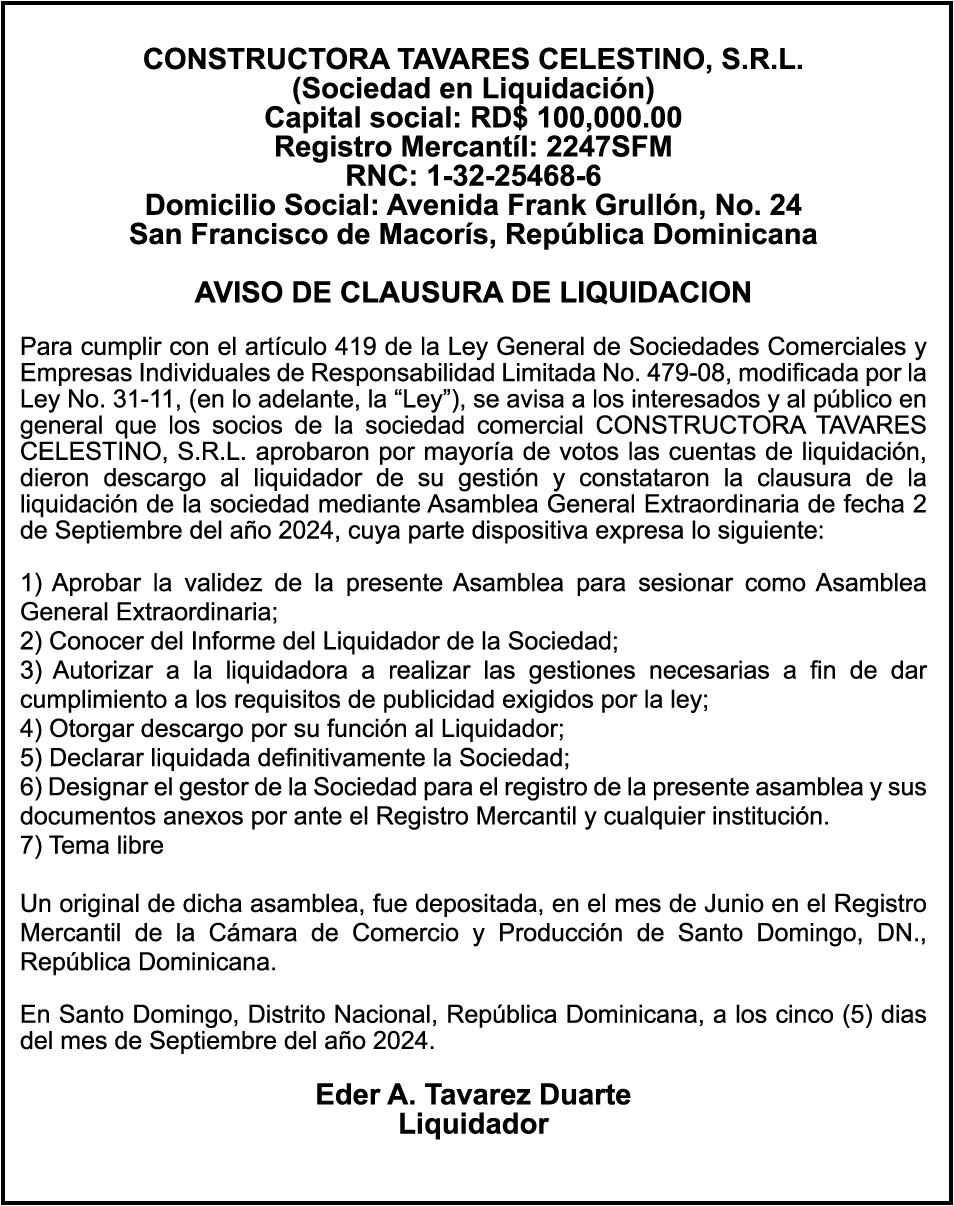 CONSTRUCTORA TAVARES CELESTINO, S.R.L.
(Sociedad en Liquidación)
Capital social: RD$ 100,000.00
Registro Mercantíl: 2247SFM
RNC: 1-32-25468-6
Domicilio Social: Avenida Frank Grullón, No. 24
San Francisco de Macorís, República Dominicana

AVISO DE CLAUSURA DE LIQUIDACION

Para cumplir con el artículo 419 de la Ley General de Sociedades Comerciales y Empresas Individuales de Responsabilidad Limitada No. 479-08, modificada por la Ley No. 31-11, (en lo adelante, la “Ley”), se avisa a los interesados y al público en general que los socios de la sociedad comercial CONSTRUCTORA TAVARES CELESTINO, S.R.L. aprobaron por mayoría de votos las cuentas de liquidación, dieron descargo al liquidador de su gestión y constataron la clausura de la liquidación de la sociedad mediante Asamblea General Extraordinaria de fecha 2 de Septiembre del año 2024, cuya parte dispositiva expresa lo siguiente:

1) Aprobar la validez de la presente Asamblea para sesionar como Asamblea General Extraordinaria;
2) Conocer del Informe del Liquidador de la Sociedad;
3) Autorizar a la liquidadora a realizar las gestiones necesarias a fin de dar cumplimiento a los requisitos de publicidad exigidos por la ley;
4) Otorgar descargo por su función al Liquidador;
5) Declarar liquidada definitivamente la Sociedad;
6) Designar el gestor de la Sociedad para el registro de la presente asamblea y sus documentos anexos por ante el Registro Mercantil y cualquier institución.
7) Tema libre

Un original de dicha asamblea, fue depositada, en el mes de Junio en el Registro Mercantil de la Cámara de Comercio y Producción de Santo Domingo, DN., República Dominicana.

En Santo Domingo, Distrito Nacional, República Dominicana, a los cinco (5) dias del mes de Septiembre del año 2024.

Eder A. Tavarez Duarte
Liquidador